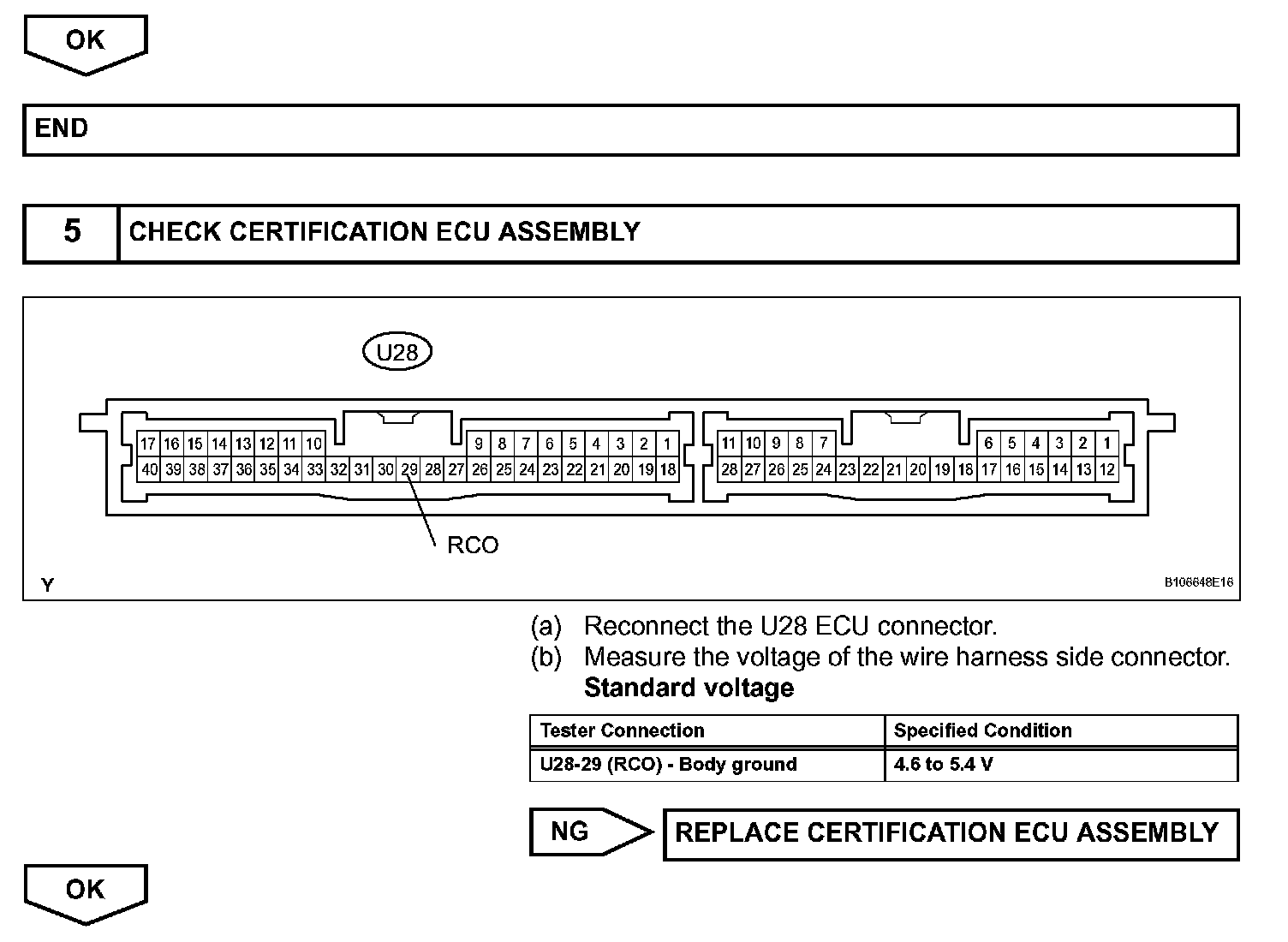 OK

END

5 CHECK CERTIFICATION ECU ASSEMBLY

U28

17 16 15 14 13 12 11 10 9 8 7 6 5 4 3 2 1
40 39 38 37 36 35 34 33 32 31 30 29 28 27 26 25 24 23 22 21 20 19 18

11 10 9 8 7 6 5 4 3 2 1
28 27 26 25 24 23 22 21 20 19 18 17 16 15 14 13 12

RCO

Y

B106648E16

(a) Reconnect the U28 ECU connector.
(b) Measure the voltage of the wire harness side connector.
Standard voltage

| Tester Connection | Specified Condition |
|---|---|
| U28-29 (RCO) - Body ground | 4.6 to 5.4 V |

NG

REPLACE CERTIFICATION ECU ASSEMBLY

OK